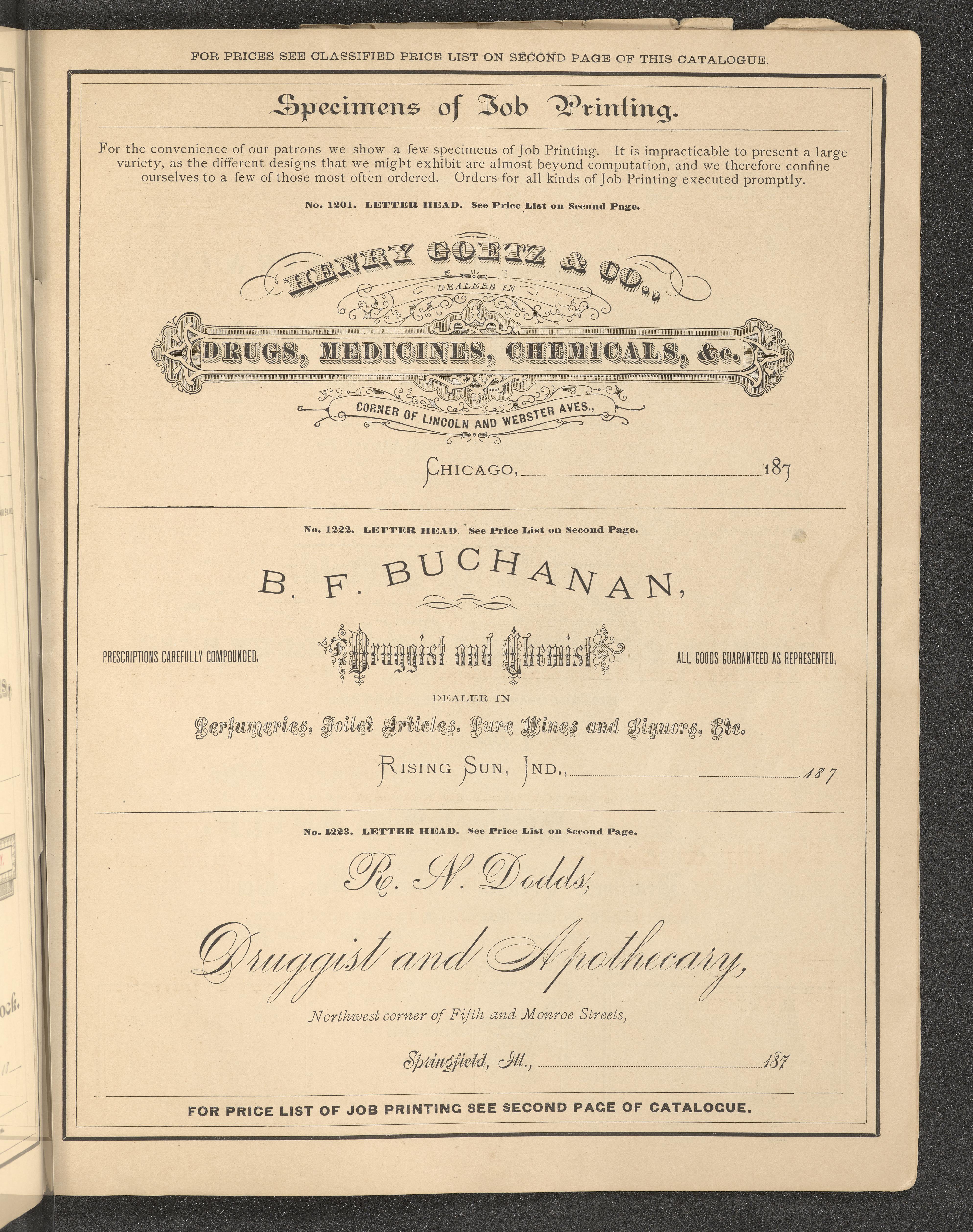 FOR PRICES SEE CLASSIFIED PRICE LIST ON SECOND PAGE OF THIS CATALOGUE.

Specimens of Job Printing.

For the convenience of our patrons we show a few specimens of Job Printing. It is impracticable to present a large variety, as the different designs that we might exhibit are almost beyond computation, and we therefore confine ourselves to a few of those most often ordered. Orders for all kinds of Job Printing executed promptly.

No. 1201. LETTER HEAD. See Price List on Second Page.

HENRY GOETZ & CO.,

DEALERS IN

DRUGS, MEDICINES, CHEMICALS, &c.

CORNER OF LINCOLN AND WEBSTER AVES.,

CHICAGO, 187

No. 1222. LETTER HEAD. See Price List on Second Page.

B. F. BUCHANAN,

PRESCRIPTIONS CAREFULLY COMPOUNDED.

Druggist and Chemist

ALL GOODS GUARANTEED AS REPRESENTED.

DEALER IN

Perfumeries, Toilet Articles, Pure Wines and Liquors, Etc.

RISING SUN, IND., 187

No. 1223. LETTER HEAD. See Price List on Second Page.

R. N. Dodds,

Druggist and Apothecary,

Northwest corner of Fifth and Monroe Streets,

Springfield, Ill., 187

FOR PRICE LIST OF JOB PRINTING SEE SECOND PAGE OF CATALOGUE.